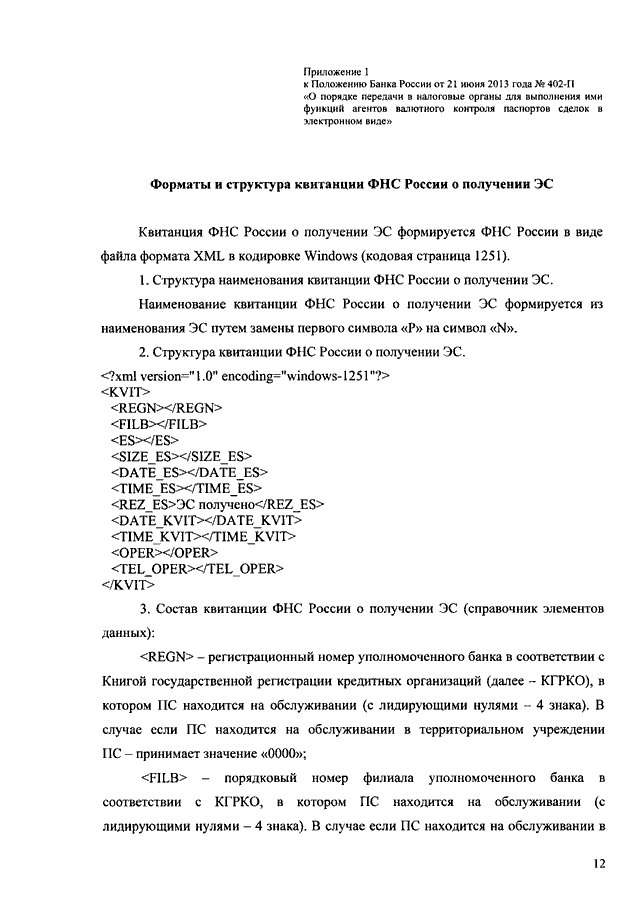 Приложение 1
к Положению Банка России от 21 июня 2013 года № 402-П
«О порядке передачи в налоговые органы для выполнения ими функций агентов валютного контроля паспортов сделок в электронном виде»

Форматы и структура квитанции ФНС России о получении ЭС

Квитанция ФНС России о получении ЭС формируется ФНС России в виде файла формата XML в кодировке Windows (кодовая страница 1251).

1. Структура наименования квитанции ФНС России о получении ЭС.

Наименование квитанции ФНС России о получении ЭС формируется из наименования ЭС путем замены первого символа «P» на символ «N».

2. Структура квитанции ФНС России о получении ЭС.

<?xml version="1.0" encoding="windows-1251"?>
<KVIT>
<REGN></REGN>
<FILB></FILB>
<ES></ES>
<SIZE_ES></SIZE_ES>
<DATE_ES></DATE_ES>
<TIME_ES></TIME_ES>
<REZ_ES>ЭС получено</REZ_ES>
<DATE_KVIT></DATE_KVIT>
<TIME_KVIT></TIME_KVIT>
<OPER></OPER>
<TEL_OPER></TEL_OPER>
</KVIT>

3. Состав квитанции ФНС России о получении ЭС (справочник элементов данных):

<REGN> – регистрационный номер уполномоченного банка в соответствии с Книгой государственной регистрации кредитных организаций (далее – КГРКО), в котором ПС находится на обслуживании (с лидирующими нулями – 4 знака). В случае если ПС находится на обслуживании в территориальном учреждении ПС – принимает значение «0000»;

<FILB> – порядковый номер филиала уполномоченного банка в соответствии с КГРКО, в котором ПС находится на обслуживании (с лидирующими нулями – 4 знака). В случае если ПС находится на обслуживании в

12